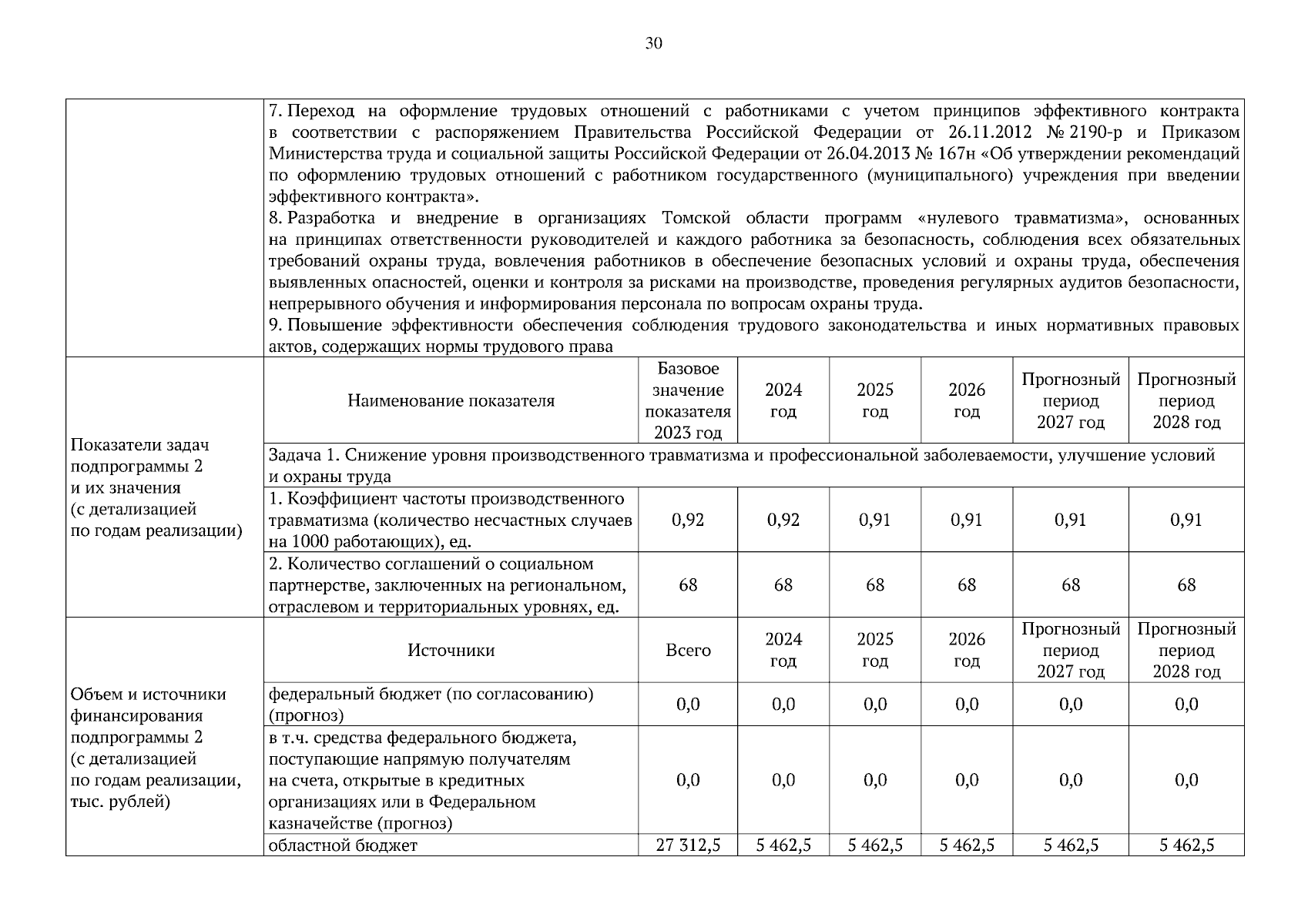 30

| | | | | | | | |
|---|---|---|---|---|---|---|---|
| | 7. Переход на оформление трудовых отношений с работниками с учетом принципов эффективного контракта в соответствии с распоряжением Правительства Российской Федерации от 26.11.2012 № 2190-р и Приказом Министерства труда и социальной защиты Российской Федерации от 26.04.2013 № 167н «Об утверждении рекомендаций по оформлению трудовых отношений с работником государственного (муниципального) учреждения при введении эффективного контракта». 8. Разработка и внедрение в организациях Томской области программ «нулевого травматизма», основанных на принципах ответственности руководителей и каждого работника за безопасность, соблюдения всех обязательных требований охраны труда, вовлечения работников в обеспечение безопасных условий и охраны труда, обеспечения выявленных опасностей, оценки и контроля за рисками на производстве, проведения регулярных аудитов безопасности, непрерывного обучения и информирования персонала по вопросам охраны труда. 9. Повышение эффективности обеспечения соблюдения трудового законодательства и иных нормативных правовых актов, содержащих нормы трудового права | | | | | | |
| Показатели задач подпрограммы 2 и их значения (с детализацией по годам реализации) | Наименование показателя | Базовое значение показателя 2023 год | 2024 год | 2025 год | 2026 год | Прогнозный период 2027 год | Прогнозный период 2028 год |
| | Задача 1. Снижение уровня производственного травматизма и профессиональной заболеваемости, улучшение условий и охраны труда | | | | | | |
| | 1. Коэффициент частоты производственного травматизма (количество несчастных случаев на 1000 работающих), ед. | 0,92 | 0,92 | 0,91 | 0,91 | 0,91 | 0,91 |
| | 2. Количество соглашений о социальном партнерстве, заключенных на региональном, отраслевом и территориальных уровнях, ед. | 68 | 68 | 68 | 68 | 68 | 68 |
| Объем и источники финансирования подпрограммы 2 (с детализацией по годам реализации, тыс. рублей) | Источники | Всего | 2024 год | 2025 год | 2026 год | Прогнозный период 2027 год | Прогнозный период 2028 год |
| | федеральный бюджет (по согласованию) (прогноз) | 0,0 | 0,0 | 0,0 | 0,0 | 0,0 | 0,0 |
| | в т.ч. средства федерального бюджета, поступающие напрямую получателям на счета, открытые в кредитных организациях или в Федеральном казначействе (прогноз) | 0,0 | 0,0 | 0,0 | 0,0 | 0,0 | 0,0 |
| | областной бюджет | 27 312,5 | 5 462,5 | 5 462,5 | 5 462,5 | 5 462,5 | 5 462,5 |